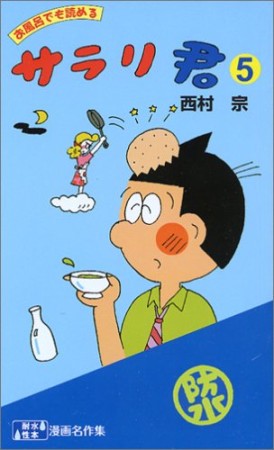 お風呂でも読める
サラリ君 5
西村 宗
防水
耐水性本 漫画名作集